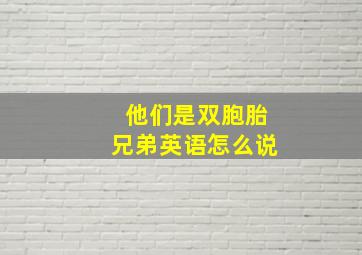 他们是双胞胎兄弟英语怎么说